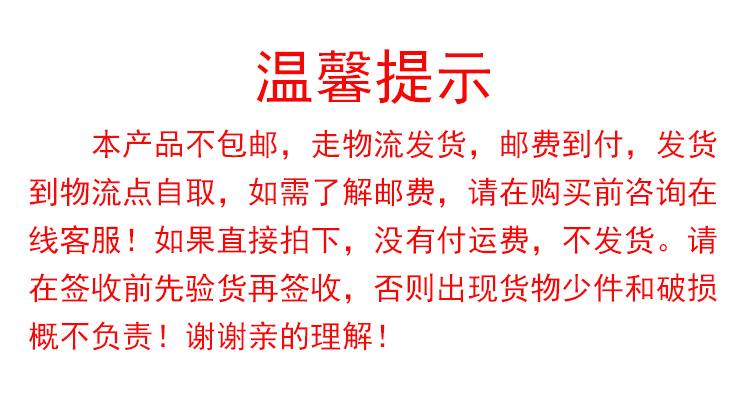 温馨提示

本产品不包邮，走物流发货，邮费到付，发货到物流点自取，如需了解邮费，请在购买前咨询在线客服！如果直接拍下，没有付运费，不发货。请在签收前先验货再签收，否则出现货物少件和破损概不负责！谢谢亲的理解！